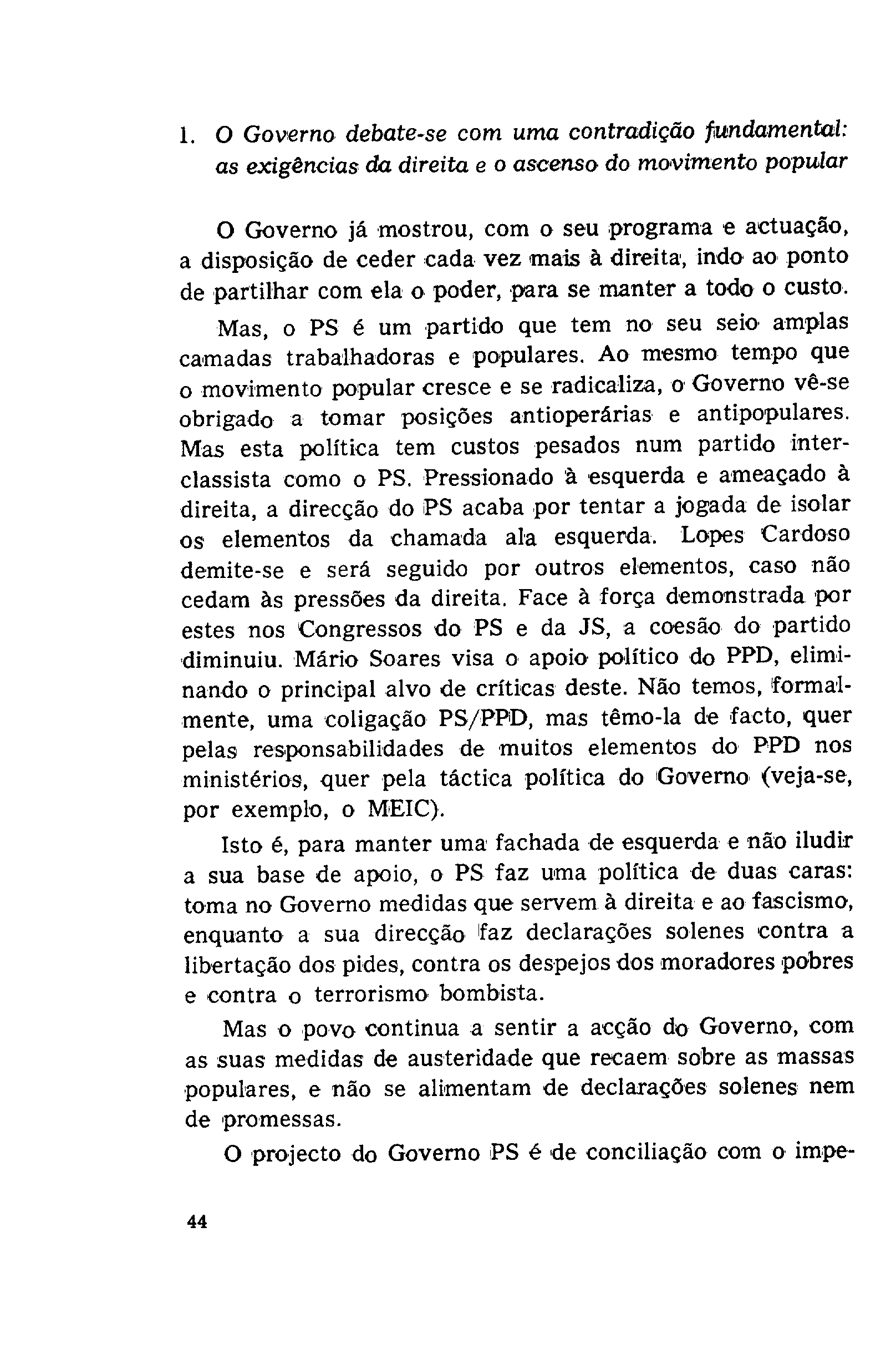 1. O Governo debate-se com uma contradição fundamental: as exigências da direita e o ascenso do movimento popular

O Governo já mostrou, com o seu programa e actuação, a disposição de ceder cada vez mais à direita, indo ao ponto de partilhar com ela o poder, para se manter a todo o custo.

Mas, o PS é um partido que tem no seu seio amplas camadas trabalhadoras e populares. Ao mesmo tempo que o movimento popular cresce e se radicaliza, o Governo vê-se obrigado a tomar posições antioperárias e antipopulares. Mas esta política tem custos pesados num partido interclassista como o PS. Pressionado à esquerda e ameaçado à direita, a direcção do PS acaba por tentar a jogada de isolar os elementos da chamada ala esquerda. Lopes Cardoso demite-se e será seguido por outros elementos, caso não cedam às pressões da direita. Face à força demonstrada por estes nos Congressos do PS e da JS, a coesão do partido diminuiu. Mário Soares visa o apoio político do PPD, eliminando o principal alvo de críticas deste. Não temos, formalmente, uma coligação PS/PPD, mas têmo-la de facto, quer pelas responsabilidades de muitos elementos do PPD nos ministérios, quer pela táctica política do Governo (veja-se, por exemplo, o MEIC).

Isto é, para manter uma fachada de esquerda e não iludir a sua base de apoio, o PS faz uma política de duas caras: toma no Governo medidas que servem à direita e ao fascismo, enquanto a sua direcção faz declarações solenes contra a libertação dos pides, contra os despejos dos moradores pobres e contra o terrorismo bombista.

Mas o povo continua a sentir a acção do Governo, com as suas medidas de austeridade que recaem sobre as massas populares, e não se alimentam de declarações solenes nem de promessas.

O projecto do Governo PS é de conciliação com o impe-

44